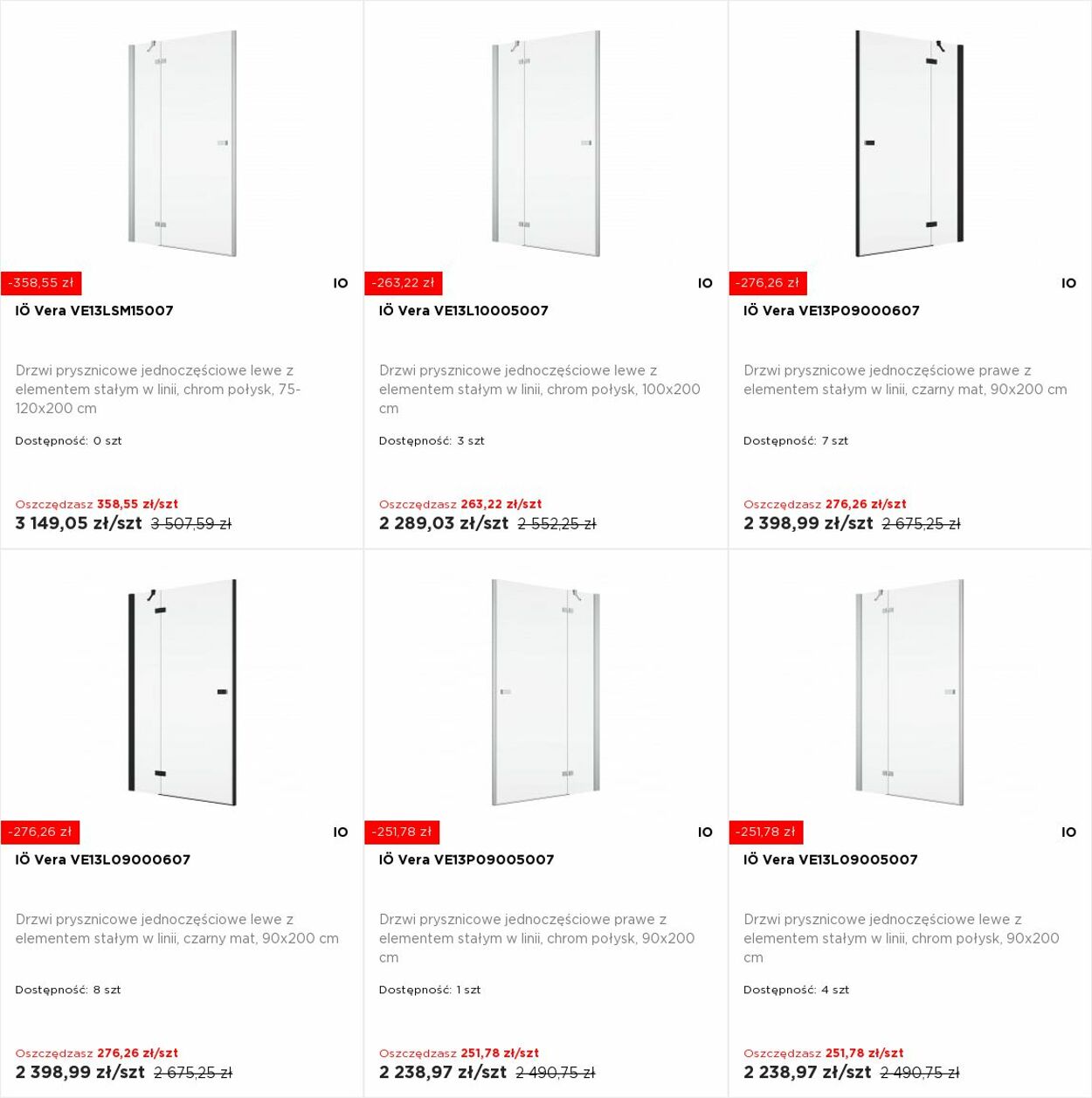 -358,55 zł
IO
IÖ Vera VE13LSM15007

Drzwi prysznicowe jednoczęściowe lewe z elementem stałym w linii, chrom połysk, 75-120x200 cm

Dostępność: 0 szt

Oszczędzasz 358,55 zł/szt
3 149,05 zł/szt 3 507,59 zł

-263,22 zł
IO
IÖ Vera VE13L10005007

Drzwi prysznicowe jednoczęściowe lewe z elementem stałym w linii, chrom połysk, 100x200 cm

Dostępność: 3 szt

Oszczędzasz 263,22 zł/szt
2 289,03 zł/szt 2 552,25 zł

-276,26 zł
IO
IÖ Vera VE13P09000607

Drzwi prysznicowe jednoczęściowe prawe z elementem stałym w linii, czarny mat, 90x200 cm

Dostępność: 7 szt

Oszczędzasz 276,26 zł/szt
2 398,99 zł/szt 2 675,25 zł

-276,26 zł
IO
IÖ Vera VE13L09000607

Drzwi prysznicowe jednoczęściowe lewe z elementem stałym w linii, czarny mat, 90x200 cm

Dostępność: 8 szt

Oszczędzasz 276,26 zł/szt
2 398,99 zł/szt 2 675,25 zł

-251,78 zł
IO
IÖ Vera VE13P09005007

Drzwi prysznicowe jednoczęściowe prawe z elementem stałym w linii, chrom połysk, 90x200 cm

Dostępność: 1 szt

Oszczędzasz 251,78 zł/szt
2 238,97 zł/szt 2 490,75 zł

-251,78 zł
IO
IÖ Vera VE13L09005007

Drzwi prysznicowe jednoczęściowe lewe z elementem stałym w linii, chrom połysk, 90x200 cm

Dostępność: 4 szt

Oszczędzasz 251,78 zł/szt
2 238,97 zł/szt 2 490,75 zł